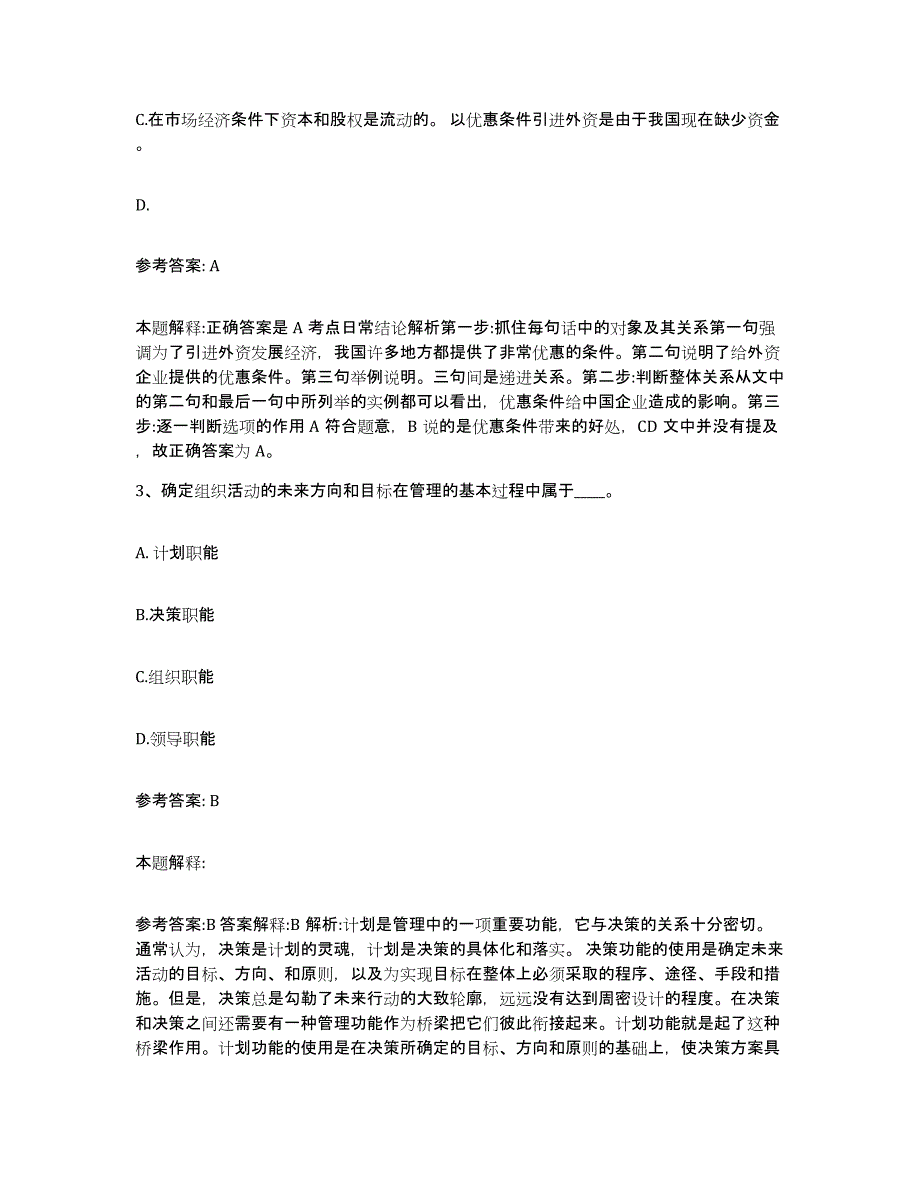 C.在市场经济条件下资本和股权是流动的。 以优惠条件引进外资是由于我国现在缺少资金。

D.

参考答案: A

本题解释:正确答案是 A 考点日常结论解析第一步:抓住每句话中的对象及其关系第一句强调为了引进外资发展经济，我国许多地方都提供了非常优惠的条件。第二句说明了给外资企业提供的优惠条件。第三句举例说明。三句间是递进关系。第二步:判断整体关系从文中的第二句和最后一句中所列举的实例都可以看出，优惠条件给中国企业造成的影响。第三步:逐一判断选项的作用 A 符合题意，B 说的是优惠条件带来的好处，CD 文中并没有提及，故正确答案为 A。

3、确定组织活动的未来方向和目标在管理的基本过程中属于____。

A. 计划职能

B.决策职能

C.组织职能

D.领导职能

参考答案: B

本题解释:

参考答案:B 答案解释:B 解析:计划是管理中的一项重要功能，它与决策的关系十分密切。通常认为，决策是计划的灵魂，计划是决策的具体化和落实。 决策功能的使用是确定未来活动的目标、方向、和原则，以及为实现目标在整体上必须采取的程序、途径、手段和措施。但是，决策总是勾勒了未来行动的大致轮廓，远远没有达到周密设计的程度。在决策和决策之间还需要有一种管理功能作为桥梁把它们彼此衔接起来。计划功能就是起了这种桥梁作用。计划功能的使用是在决策所确定的目标、方向和原则的基础上，使决策方案具